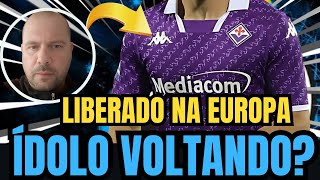 Mediacom
LIBERADO NA EUROPA
ÍDOLO VOLTANDO?